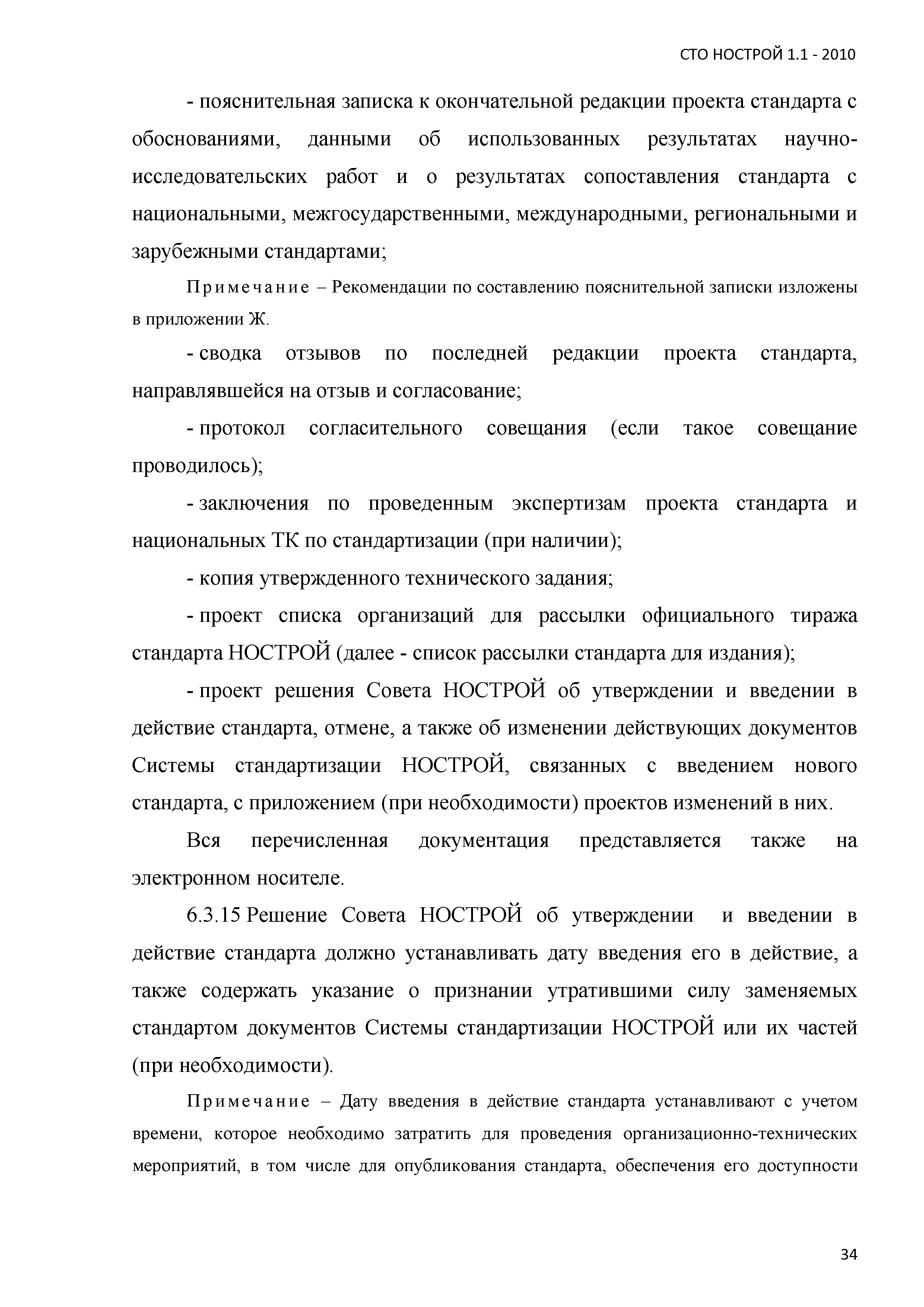 СТО НОСТРОЙ 1.1 - 2010

- пояснительная записка к окончательной редакции проекта стандарта с обоснованиями, данными об использованных результатах научно-исследовательских работ и о результатах сопоставления стандарта с национальными, межгосударственными, международными, региональными и зарубежными стандартами;

Примечание – Рекомендации по составлению пояснительной записки изложены в приложении Ж.

- сводка отзывов по последней редакции проекта стандарта, направлявшейся на отзыв и согласование;

- протокол согласительного совещания (если такое совещание проводилось);

- заключения по проведенным экспертизам проекта стандарта и национальных ТК по стандартизации (при наличии);

- копия утвержденного технического задания;

- проект списка организаций для рассылки официального тиража стандарта НОСТРОЙ (далее - список рассылки стандарта для издания);

- проект решения Совета НОСТРОЙ об утверждении и введении в действие стандарта, отмене, а также об изменении действующих документов Системы стандартизации НОСТРОЙ, связанных с введением нового стандарта, с приложением (при необходимости) проектов изменений в них.

Вся перечисленная документация представляется также на электронном носителе.

6.3.15 Решение Совета НОСТРОЙ об утверждении и введении в действие стандарта должно устанавливать дату введения его в действие, а также содержать указание о признании утратившими силу заменяемых стандартом документов Системы стандартизации НОСТРОЙ или их частей (при необходимости).

Примечание – Дату введения в действие стандарта устанавливают с учетом времени, которое необходимо затратить для проведения организационно-технических мероприятий, в том числе для опубликования стандарта, обеспечения его доступности

34